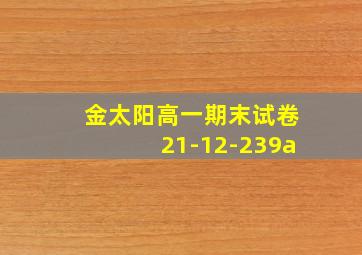 金太阳高一期末试卷
21-12-239a